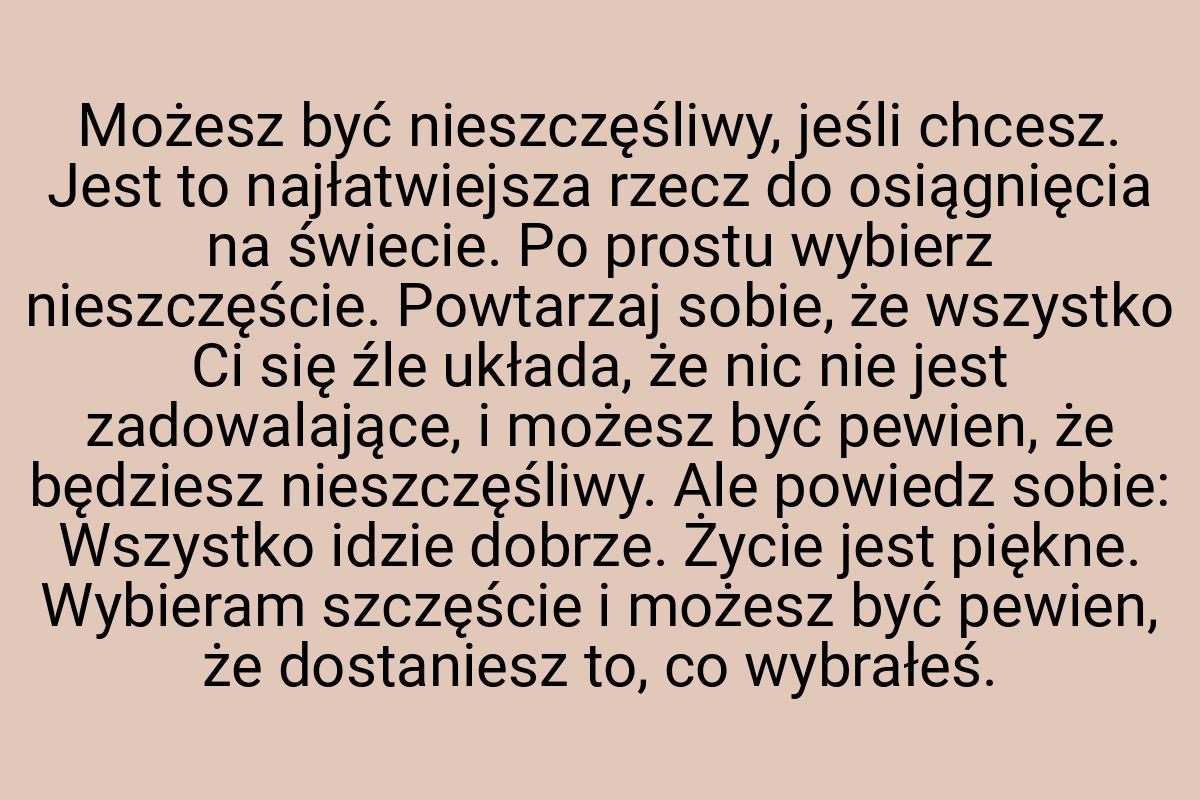 Możesz być nieszczęśliwy, jeśli chcesz. Jest to najłatwiejsza rzecz do osiągnięcia na świecie. Po prostu wybierz nieszczęście. Powtarzaj sobie, że wszystko Ci się źle układa, że nic nie jest zadowalające, i możesz być pewien, że będziesz nieszczęśliwy. Ale powiedz sobie: Wszystko idzie dobrze. Życie jest piękne. Wybieram szczęście i możesz być pewien, że dostaniesz to, co wybrałeś.